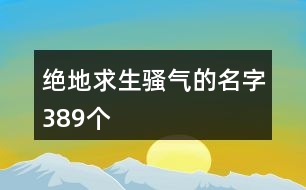 绝地求生骚气的名字389个